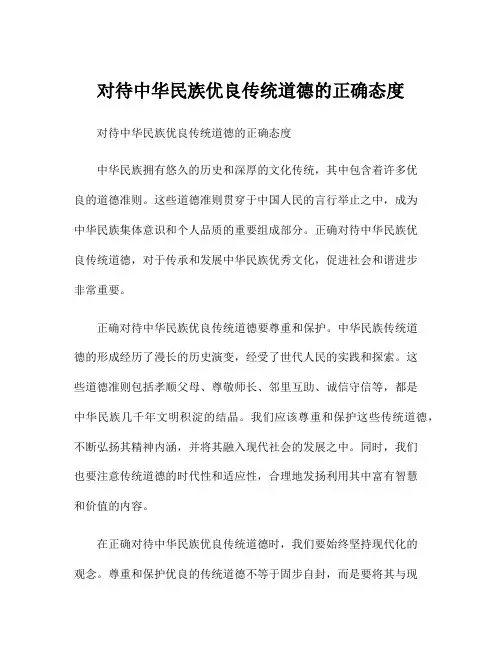 对待中华民族优良传统道德的正确态度

对待中华民族优良传统道德的正确态度

中华民族拥有悠久的历史和深厚的文化传统，其中包含着许多优良的道德准则。这些道德准则贯穿于中国人民的言行举止之中，成为中华民族集体意识和个人品质的重要组成部分。正确对待中华民族优良传统道德，对于传承和发展中华民族优秀文化，促进社会和谐进步非常重要。

正确对待中华民族优良传统道德要尊重和保护。中华民族传统道德的形成经历了漫长的历史演变，经受了世代人民的实践和探索。这些道德准则包括孝顺父母、尊敬师长、邻里互助、诚信守信等，都是中华民族几千年文明积淀的结晶。我们应该尊重和保护这些传统道德，不断弘扬其精神内涵，并将其融入现代社会的发展之中。同时，我们也要注意传统道德的时代性和适应性，合理地发扬利用其中富有智慧和价值的内容。

在正确对待中华民族优良传统道德时，我们要始终坚持现代化的观念。尊重和保护优良的传统道德不等于固步自封，而是要将其与现